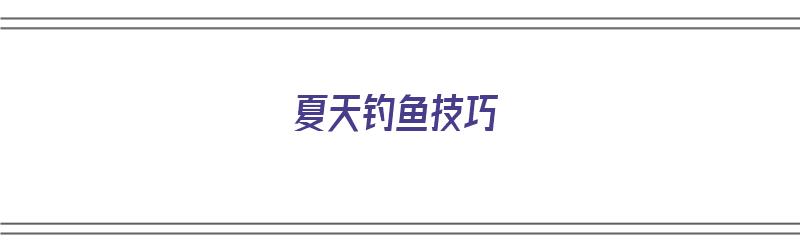 夏天钓鱼技巧